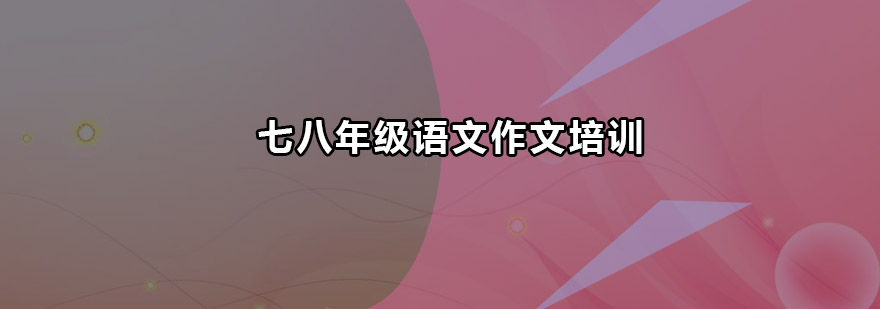 七八年级语文作文培训